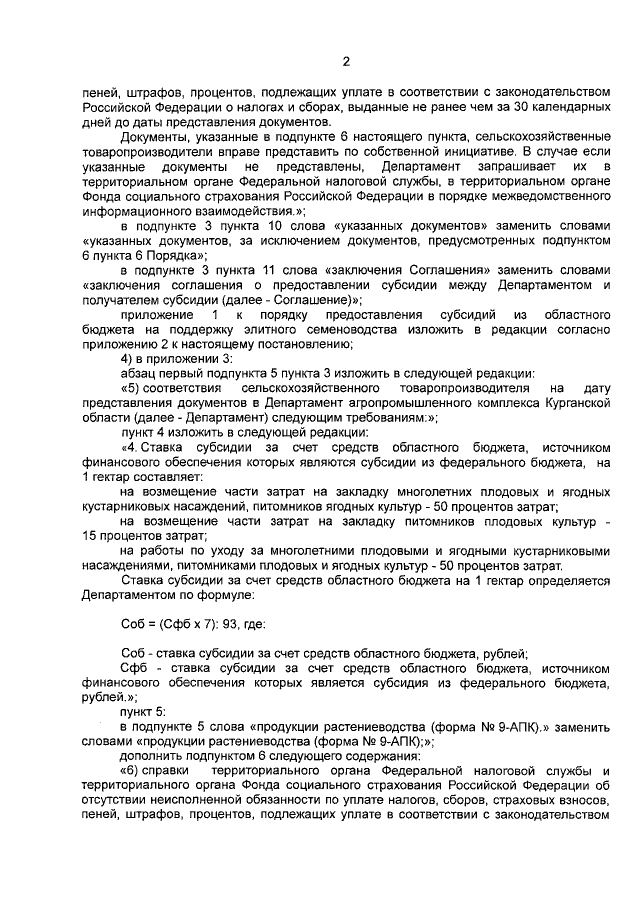 2

пеней, штрафов, процентов, подлежащих уплате в соответствии с законодательством Российской Федерации о налогах и сборах, выданные не ранее чем за 30 календарных дней до даты представления документов.

Документы, указанные в подпункте 6 настоящего пункта, сельскохозяйственные товаропроизводители вправе представить по собственной инициативе. В случае если указанные документы не представлены, Департамент запрашивает их в территориальном органе Федеральной налоговой службы, в территориальном органе Фонда социального страхования Российской Федерации в порядке межведомственного информационного взаимодействия.»;

в подпункте 3 пункта 10 слова «указанных документов» заменить словами «указанных документов, за исключением документов, предусмотренных подпунктом 6 пункта 6 Порядка»;

в подпункте 3 пункта 11 слова «заключения Соглашения» заменить словами «заключения соглашения о предоставлении субсидии между Департаментом и получателем субсидии (далее - Соглашение)»;

приложение 1 к порядку предоставления субсидий из областного бюджета на поддержку элитного семеноводства изложить в редакции согласно приложению 2 к настоящему постановлению;

4) в приложении 3:

абзац первый подпункта 5 пункта 3 изложить в следующей редакции:

«5) соответствия сельскохозяйственного товаропроизводителя на дату представления документов в Департамент агропромышленного комплекса Курганской области (далее - Департамент) следующим требованиям:»;

пункт 4 изложить в следующей редакции:

«4. Ставка субсидии за счет средств областного бюджета, источником финансового обеспечения которых являются субсидии из федерального бюджета, на 1 гектар составляет:

на возмещение части затрат на закладку многолетних плодовых и ягодных кустарниковых насаждений, питомников ягодных культур - 50 процентов затрат;

на возмещение части затрат на закладку питомников плодовых культур - 15 процентов затрат;

на работы по уходу за многолетними плодовыми и ягодными кустарниковыми насаждениями, питомниками плодовых и ягодных культур - 50 процентов затрат.

Ставка субсидии за счет средств областного бюджета на 1 гектар определяется Департаментом по формуле:

Соб = (Сфб х 7): 93, где:

Соб - ставка субсидии за счет средств областного бюджета, рублей;

Сфб - ставка субсидии за счет средств областного бюджета, источником финансового обеспечения которых является субсидия из федерального бюджета, рублей.»;

пункт 5:

в подпункте 5 слова «продукции растениеводства (форма № 9-АПК).» заменить словами «продукции растениеводства (форма № 9-АПК);»;

дополнить подпунктом 6 следующего содержания:

«6) справки территориального органа Федеральной налоговой службы и территориального органа Фонда социального страхования Российской Федерации об отсутствии неисполненной обязанности по уплате налогов, сборов, страховых взносов, пеней, штрафов, процентов, подлежащих уплате в соответствии с законодательством